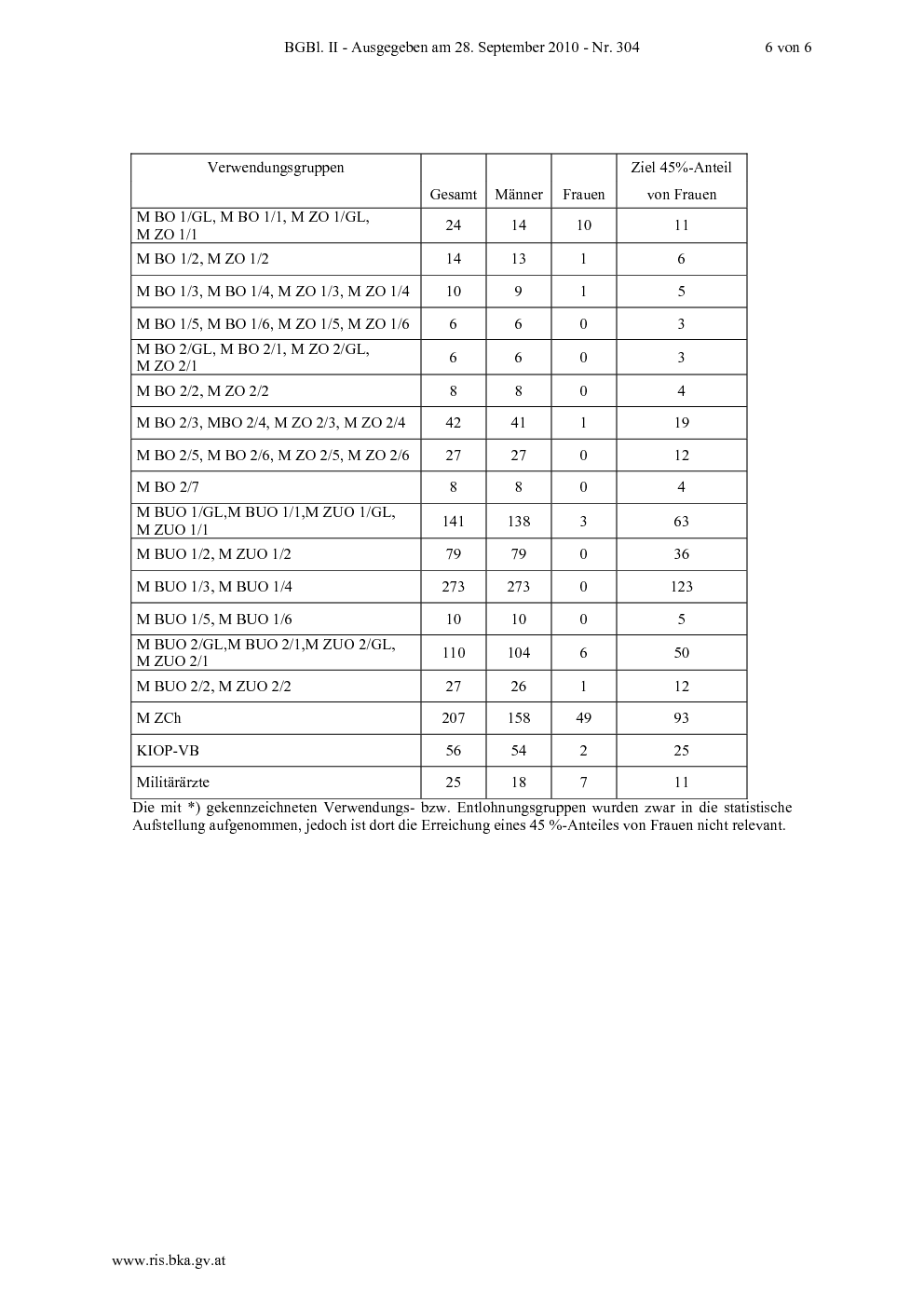 BGBl. II - Ausgegeben am 28. September 2010 - Nr. 304 6 von 6

| Verwendungsgruppen | Gesamt | Männer | Frauen | Ziel 45%-Anteil von Frauen |
|---|---|---|---|---|
| M BO 1/GL, M BO 1/1, M ZO 1/GL, M ZO 1/1 | 24 | 14 | 10 | 11 |
| M BO 1/2, M ZO 1/2 | 14 | 13 | 1 | 6 |
| M BO 1/3, M BO 1/4, M ZO 1/3, M ZO 1/4 | 10 | 9 | 1 | 5 |
| M BO 1/5, M BO 1/6, M ZO 1/5, M ZO 1/6 | 6 | 6 | 0 | 3 |
| M BO 2/GL, M BO 2/1, M ZO 2/GL, M ZO 2/1 | 6 | 6 | 0 | 3 |
| M BO 2/2, M ZO 2/2 | 8 | 8 | 0 | 4 |
| M BO 2/3, MBO 2/4, M ZO 2/3, M ZO 2/4 | 42 | 41 | 1 | 19 |
| M BO 2/5, M BO 2/6, M ZO 2/5, M ZO 2/6 | 27 | 27 | 0 | 12 |
| M BO 2/7 | 8 | 8 | 0 | 4 |
| M BUO 1/GL,M BUO 1/1,M ZUO 1/GL, M ZUO 1/1 | 141 | 138 | 3 | 63 |
| M BUO 1/2, M ZUO 1/2 | 79 | 79 | 0 | 36 |
| M BUO 1/3, M BUO 1/4 | 273 | 273 | 0 | 123 |
| M BUO 1/5, M BUO 1/6 | 10 | 10 | 0 | 5 |
| M BUO 2/GL,M BUO 2/1,M ZUO 2/GL, M ZUO 2/1 | 110 | 104 | 6 | 50 |
| M BUO 2/2, M ZUO 2/2 | 27 | 26 | 1 | 12 |
| M ZCh | 207 | 158 | 49 | 93 |
| KIOP-VB | 56 | 54 | 2 | 25 |
| Militärärzte | 25 | 18 | 7 | 11 |

Die mit *) gekennzeichneten Verwendungs- bzw. Entlohnungsgruppen wurden zwar in die statistische Aufstellung aufgenommen, jedoch ist dort die Erreichung eines 45 %-Anteiles von Frauen nicht relevant.

www.ris.bka.gv.at